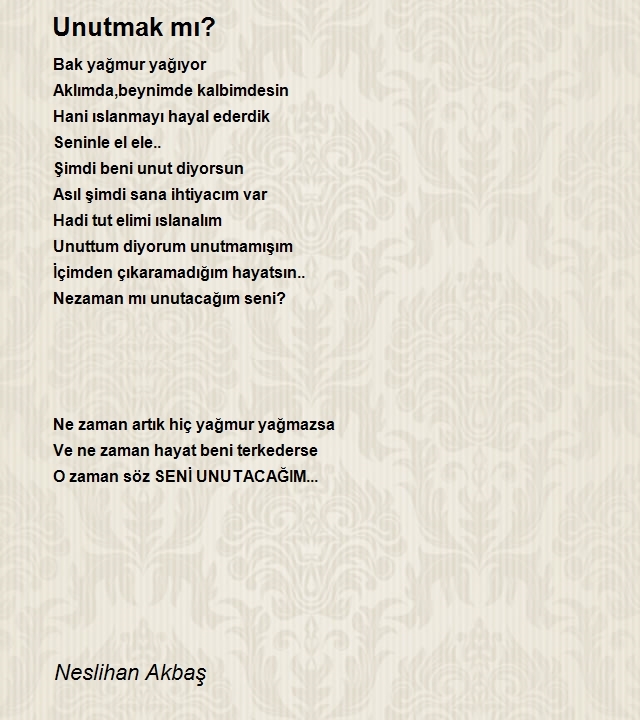 Unutmak mı?

Bak yağmur yağıyor
Aklımda,beynimde kalbimdesin
Hani ıslanmayı hayal ederdik
Seninle el ele..
Şimdi beni unut diyorsun
Asıl şimdi sana ihtiyacım var
Hadi tut elimi ıslanalım
Unuttum diyorum unutmamışım
İçimden çıkaramadığım hayatsın..
Nezaman mı unutacağım seni?

Ne zaman artık hiç yağmur yağmazsa
Ve ne zaman hayat beni terkederse
O zaman söz SENİ UNUTACAĞIM...

Neslihan Akbaş